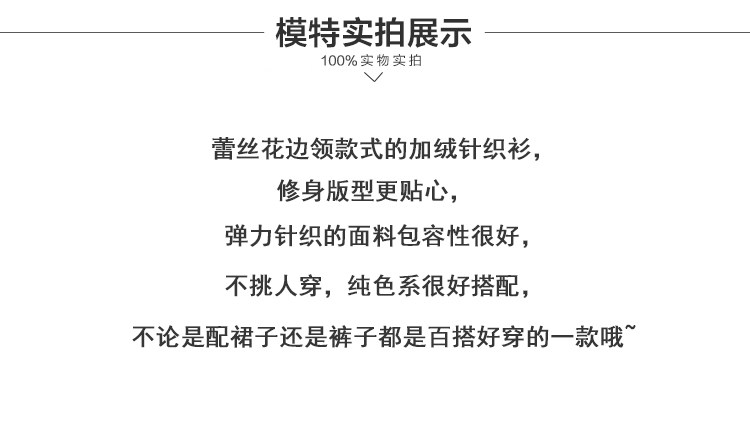 模特实拍展示

100%实物实拍

蕾丝花边领款式的加绒针织衫，

修身版型更贴心，

弹力针织的面料包容性很好，

不挑人穿，纯色系很好搭配，

不论是配裙子还是裤子都是百搭好穿的一款哦~